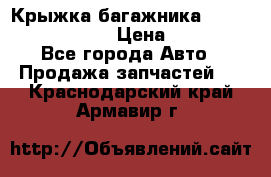 Крыжка багажника
Цена
Все города Авто
Продажа запчастей
Краснодарский край
Армавир г

http://Объявлений.сайт